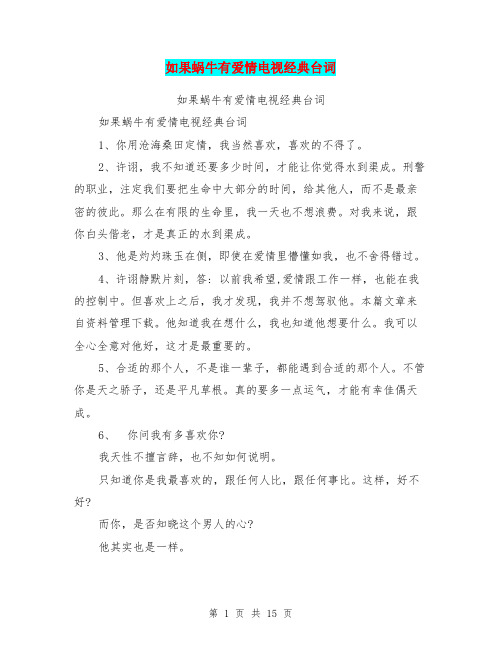 如果蜗牛有爱情电视经典台词

如果蜗牛有爱情电视经典台词

如果蜗牛有爱情电视经典台词

1、你用沧海桑田定情，我当然喜欢，喜欢的不得了。

2、许诩，我不知道还要多少时间，才能让你觉得水到渠成。刑警的职业，注定我们要把生命中大部分的时间，给其他人，而不是最亲密的彼此。那么在有限的生命里，我一天也不想浪费。对我来说，跟你白头偕老，才是真正的水到渠成。

3、他是灼灼珠玉在侧，即使在爱情里懵懂如我，也不舍得错过。

4、许诩静默片刻，答：以前我希望,爱情跟工作一样，也能在我的控制中。但喜欢上之后，我才发现，我并不想驾驭他。本篇文章来自资料管理下载。他知道我在想什么，我也知道他想要什么。我可以全心全意对他好，这才是最重要的。

5、合适的那个人，不是谁一辈子，都能遇到合适的那个人。不管你是天之骄子，还是平凡草根。真的要多一点运气，才能有幸佳偶天成。

6、 你问我有多喜欢你?

我天性不擅言辞，也不知如何说明。

只知道你是我最喜欢的，跟任何人比，跟任何事比。这样，好不好?

而你，是否知晓这个男人的心?

他其实也是一样。

第 1 页 共 15 页